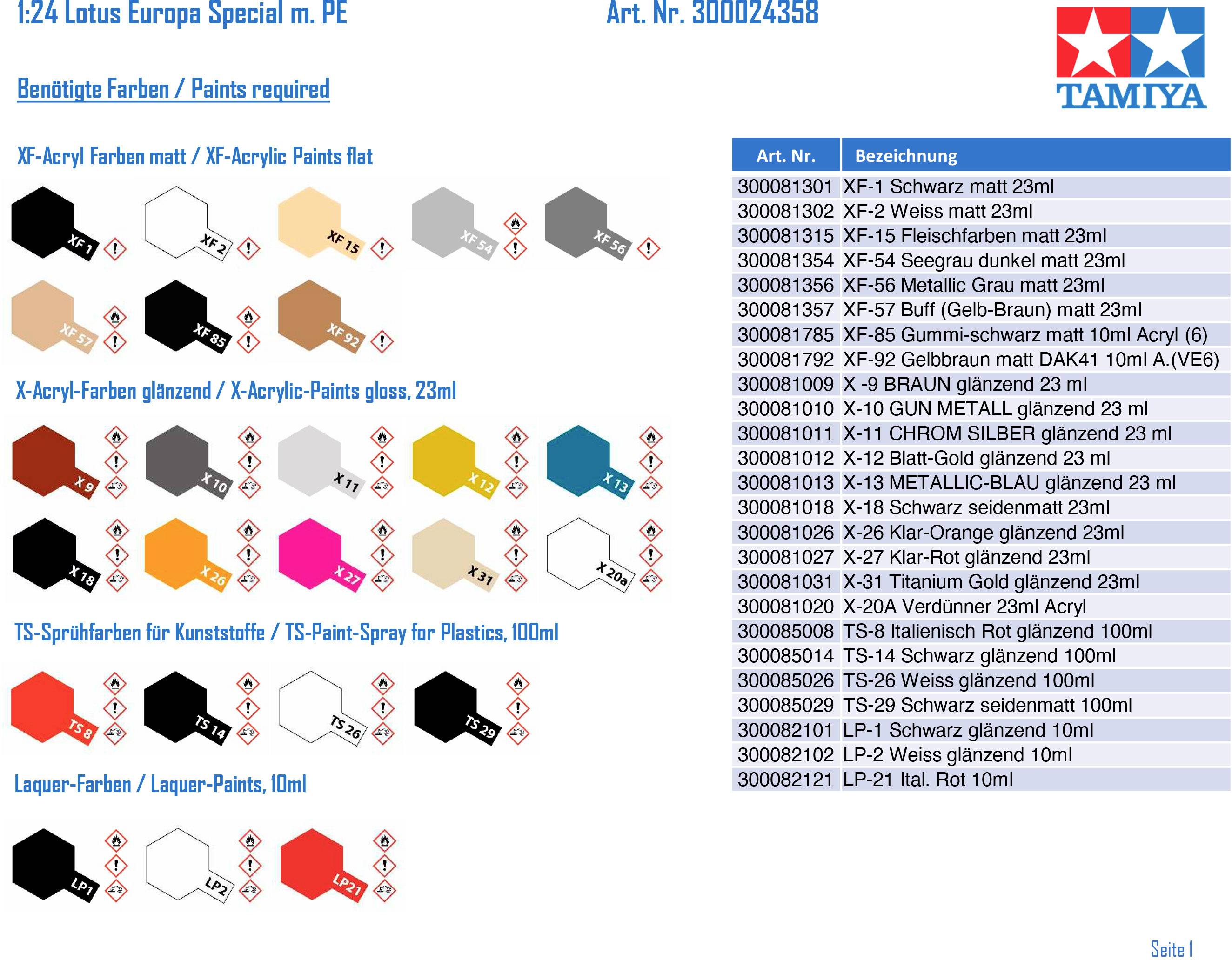 1:24 Lotus Europa Special m. PE

Art. Nr. 300024358

TAMIYA

Benötigte Farben / Paints required

XF-Acryl Farben matt / XF-Acrylic Paints flat

XF 1 XF 2 XF 15 XF 54 XF 56

XF 57 XF 85 XF 92

X-Acryl-Farben glänzend / X-Acrylic-Paints gloss, 23ml

X 9 X 10 X 11 X 12 X 13

X 18 X 26 X 27 X 31 X 20a

TS-Sprühfarben für Kunststoffe / TS-Paint-Spray for Plastics, 100ml

TS 8 TS 14 TS 26 TS 29

Laquer-Farben / Laquer-Paints, 10ml

LP1 LP2 LP21

| Art. Nr. | Bezeichnung |
|---|---|
| 300081301 | XF-1 Schwarz matt 23ml |
| 300081302 | XF-2 Weiss matt 23ml |
| 300081315 | XF-15 Fleischfarben matt 23ml |
| 300081354 | XF-54 Seegrau dunkel matt 23ml |
| 300081356 | XF-56 Metallic Grau matt 23ml |
| 300081357 | XF-57 Buff (Gelb-Braun) matt 23ml |
| 300081785 | XF-85 Gummi-schwarz matt 10ml Acryl (6) |
| 300081792 | XF-92 Gelbbraun matt DAK41 10ml A.(VE6) |
| 300081009 | X -9 BRAUN glänzend 23 ml |
| 300081010 | X-10 GUN METALL glänzend 23 ml |
| 300081011 | X-11 CHROM SILBER glänzend 23 ml |
| 300081012 | X-12 Blatt-Gold glänzend 23 ml |
| 300081013 | X-13 METALLIC-BLAU glänzend 23 ml |
| 300081018 | X-18 Schwarz seidenmatt 23ml |
| 300081026 | X-26 Klar-Orange glänzend 23ml |
| 300081027 | X-27 Klar-Rot glänzend 23ml |
| 300081031 | X-31 Titanium Gold glänzend 23ml |
| 300081020 | X-20A Verdünner 23ml Acryl |
| 300085008 | TS-8 Italienisch Rot glänzend 100ml |
| 300085014 | TS-14 Schwarz glänzend 100ml |
| 300085026 | TS-26 Weiss glänzend 100ml |
| 300085029 | TS-29 Schwarz seidenmatt 100ml |
| 300082101 | LP-1 Schwarz glänzend 10ml |
| 300082102 | LP-2 Weiss glänzend 10ml |
| 300082121 | LP-21 Ital. Rot 10ml |

Seite 1